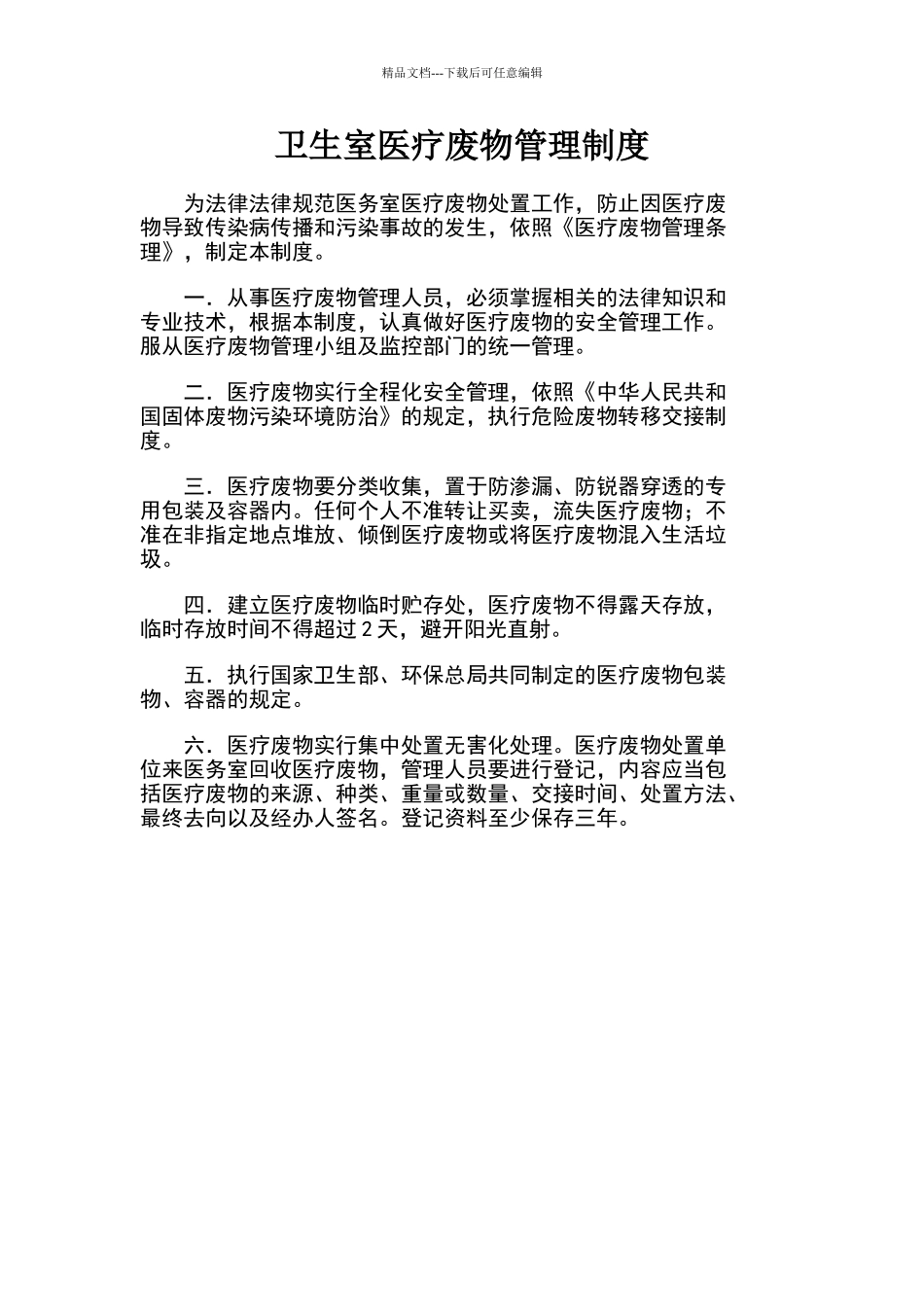 精品文档---下载后可任意编辑

卫生室医疗废物管理制度

为法律法律规范医务室医疗废物处置工作，防止因医疗废物导致传染病传播和污染事故的发生，依照《医疗废物管理条理》，制定本制度。

一．从事医疗废物管理人员，必须掌握相关的法律知识和专业技术，根据本制度，认真做好医疗废物的安全管理工作。服从医疗废物管理小组及监控部门的统一管理。

二．医疗废物实行全程化安全管理，依照《中华人民共和国固体废物污染环境防治》的规定，执行危险废物转移交接制度。

三．医疗废物要分类收集，置于防渗漏、防锐器穿透的专用包装及容器内。任何个人不准转让买卖，流失医疗废物；不准在非指定地点堆放、倾倒医疗废物或将医疗废物混入生活垃圾。

四．建立医疗废物临时贮存处，医疗废物不得露天存放，临时存放时间不得超过 2 天，避开阳光直射。

五．执行国家卫生部、环保总局共同制定的医疗废物包装物、容器的规定。

六．医疗废物实行集中处置无害化处理。医疗废物处置单位来医务室回收医疗废物，管理人员要进行登记，内容应当包括医疗废物的来源、种类、重量或数量、交接时间、处置方法、最终去向以及经办人签名。登记资料至少保存三年。